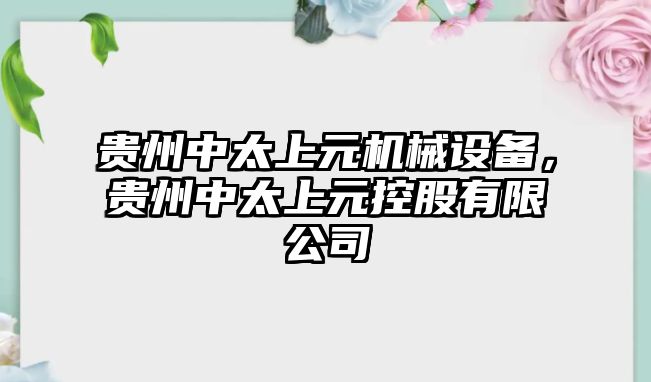 贵州中太上元机械设备，贵州中太上元控股有限公司